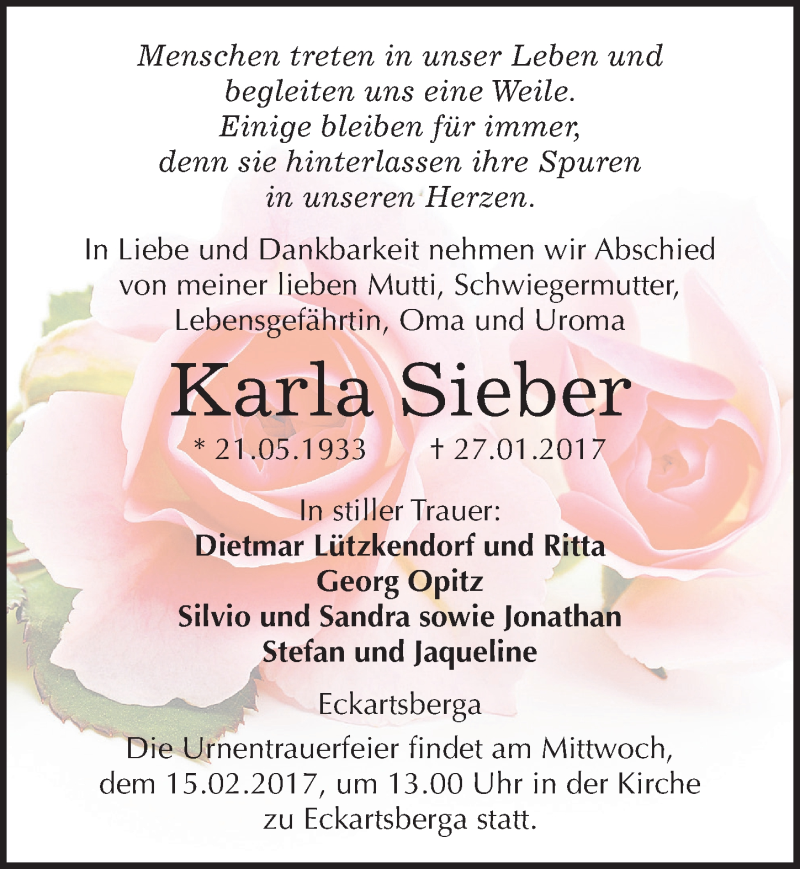 Menschen treten in unser Leben und begleiten uns eine Weile. Einige bleiben für immer, denn sie hinterlassen ihre Spuren in unseren Herzen.

In Liebe und Dankbarkeit nehmen wir Abschied von meiner lieben Mutti, Schwiegermutter, Lebensgefährtin, Oma und Uroma

Karla Sieber

* 21.05.1933 † 27.01.2017

In stiller Trauer:
Dietmar Lützkendorf und Ritta
Georg Opitz
Silvio und Sandra sowie Jonathan
Stefan und Jaqueline

Eckartsberga

Die Urnentrauerfeier findet am Mittwoch, dem 15.02.2017, um 13.00 Uhr in der Kirche zu Eckartsberga statt.